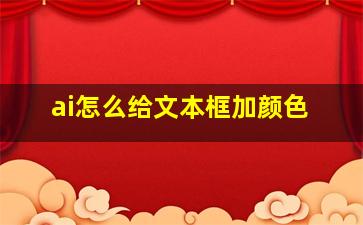 ai怎么给文本框加颜色